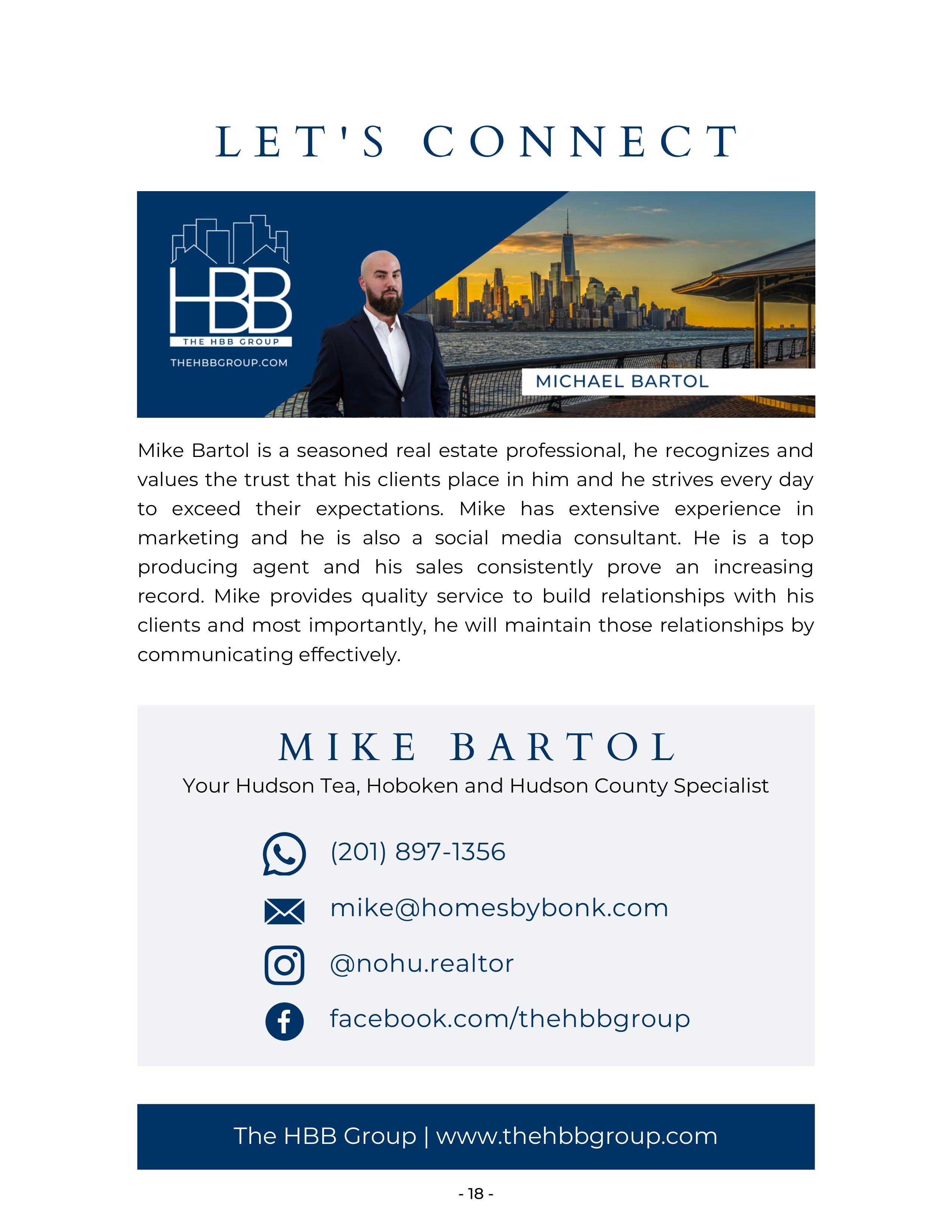 LET'S CONNECT

HBB
THE HBB GROUP
THEHBBGROUP.COM

MICHAEL BARTOL

Mike Bartol is a seasoned real estate professional, he recognizes and values the trust that his clients place in him and he strives every day to exceed their expectations. Mike has extensive experience in marketing and he is also a social media consultant. He is a top producing agent and his sales consistently prove an increasing record. Mike provides quality service to build relationships with his clients and most importantly, he will maintain those relationships by communicating effectively.

MIKE BARTOL

Your Hudson Tea, Hoboken and Hudson County Specialist

(201) 897-1356

mike@homesbybonk.com

@nohu.realtor

facebook.com/thehbbgroup

The HBB Group | www.thehbbgroup.com

- 18 -